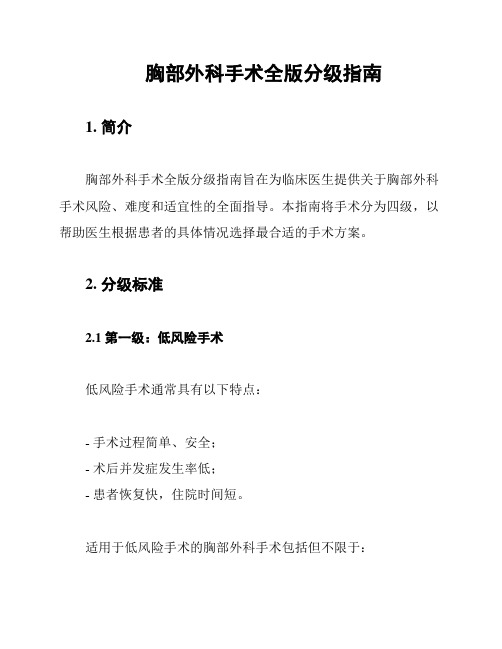 胸部外科手术全版分级指南

1. 简介

胸部外科手术全版分级指南旨在为临床医生提供关于胸部外科手术风险、难度和适宜性的全面指导。本指南将手术分为四级，以帮助医生根据患者的具体情况选择最合适的手术方案。

2. 分级标准

2.1 第一级：低风险手术

低风险手术通常具有以下特点：

- 手术过程简单、安全；
- 术后并发症发生率低；
- 患者恢复快，住院时间短。

适用于低风险手术的胸部外科手术包括但不限于：